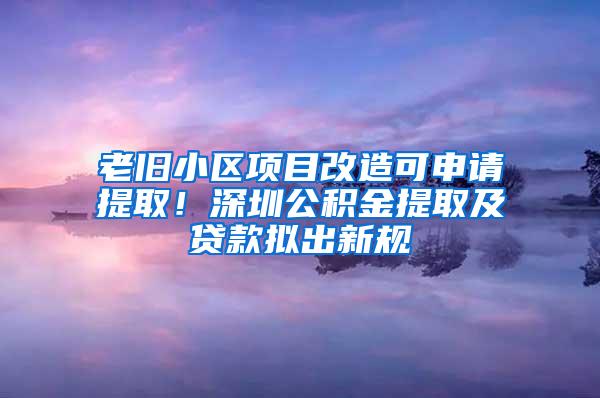 老旧小区项目改造可申请提取！深圳公积金提取及贷款拟出新规